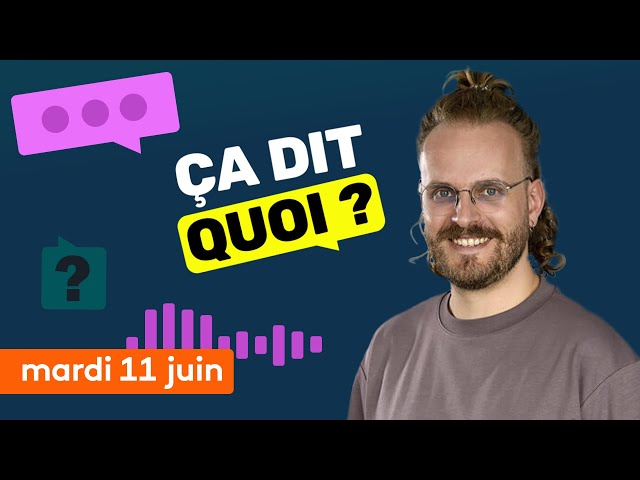 ÇA DIT QUOI ?

?

mardi 11 juin